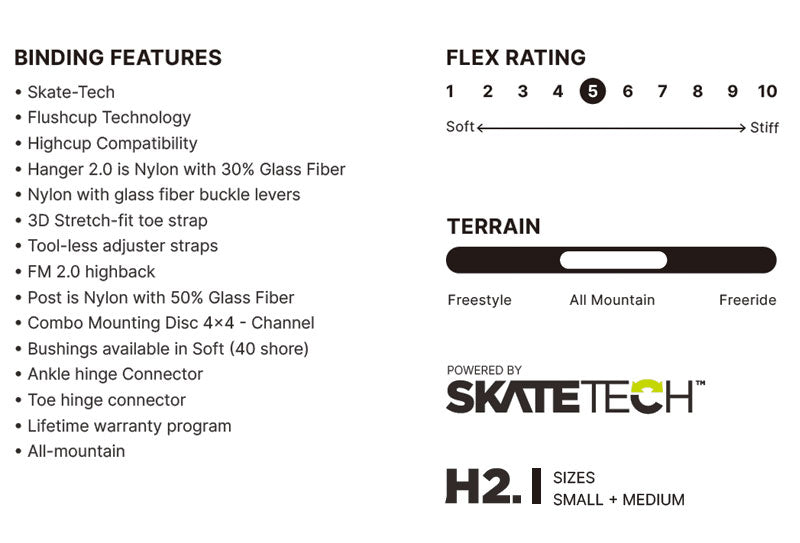 BINDING FEATURES
• Skate-Tech
• Flushcup Technology
• Highcup Compatibility
• Hanger 2.0 is Nylon with 30% Glass Fiber
• Nylon with glass fiber buckle levers
• 3D Stretch-fit toe strap
• Tool-less adjuster straps
• FM 2.0 highback
• Post is Nylon with 50% Glass Fiber
• Combo Mounting Disc 4×4 - Channel
• Bushings available in Soft (40 shore)
• Ankle hinge Connector
• Toe hinge connector
• Lifetime warranty program
• All-mountain

FLEX RATING
1 2 3 4 5 6 7 8 9 10
Soft Stiff

TERRAIN
Freestyle All Mountain Freeride

POWERED BY
SKATETECH™

H2.1 SIZES
SMALL + MEDIUM